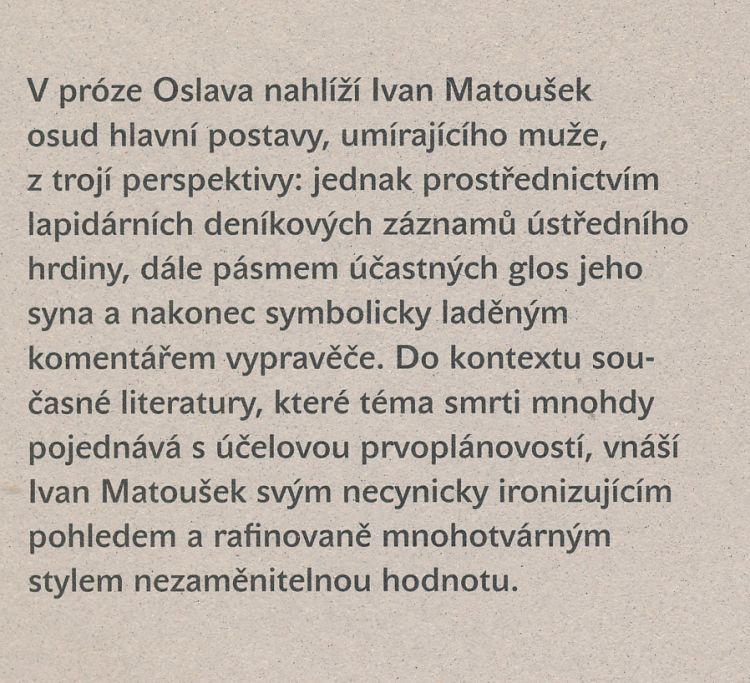 V próze Oslava nahlíží Ivan Matoušek osud hlavní postavy, umírajícího muže, z trojí perspektivy: jednak prostřednictvím lapidárních deníkových záznamů ústředního hrdiny, dále pásmem účastných glos jeho syna a nakonec symbolicky laděným komentářem vypravěče. Do kontextu současné literatury, které téma smrti mnohdy pojednává s účelovou prvoplánovostí, vnáší Ivan Matoušek svým necynicky ironizujícím pohledem a rafinovaně mnohotvárným stylem nezaměnitelnou hodnotu.